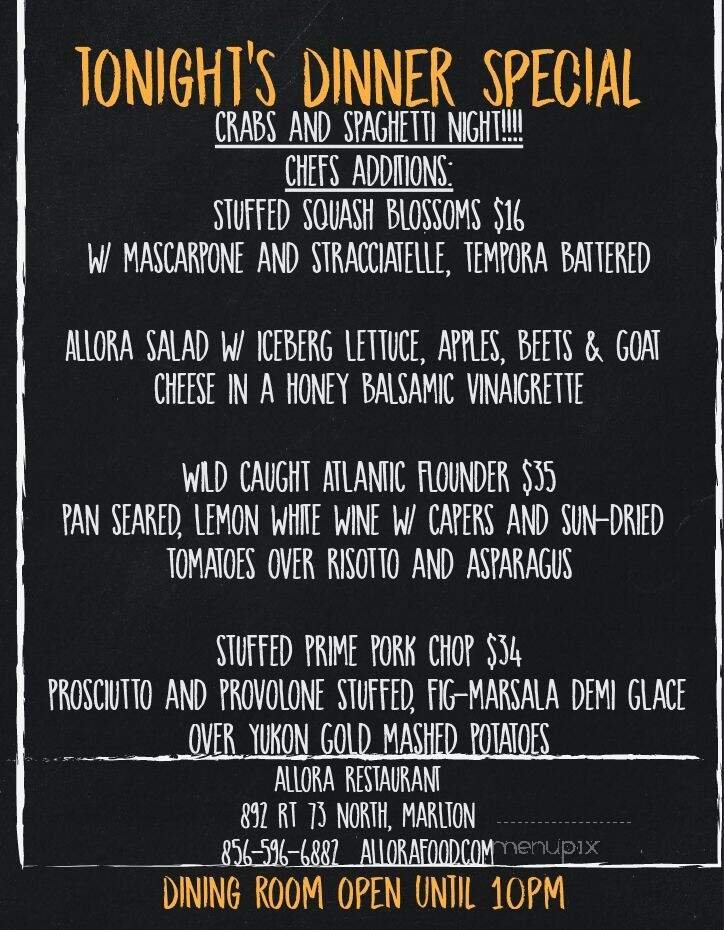 TONIGHT'S DINNER SPECIAL

CRABS AND SPAGHETTI NIGHT!!!!

CHEFS ADDITIONS:

STUFFED SQUASH BLOSSOMS $16
W/ MASCARPONE AND STRACCIATELLE, TEMPORA BATTERED

ALLORA SALAD W/ ICEBERG LETTUCE, APPLES, BEETS & GOAT CHEESE IN A HONEY BALSAMIC VINAIGRETTE

WILD CAUGHT ATLANTIC FLOUNDER $35
PAN SEARED, LEMON WHITE WINE W/ CAPERS AND SUN-DRIED TOMATOES OVER RISOTTO AND ASPARAGUS

STUFFED PRIME PORK CHOP $34
PROSCIUTTO AND PROVOLONE STUFFED, FIG-MARSALA DEMI GLACE OVER YUKON GOLD MASHED POTATOES

ALLORA RESTAURANT
892 RT 73 NORTH, MARLTON
856-596-6882 ALLORAFOOD.COM

menupix

DINING ROOM OPEN UNTIL 10PM